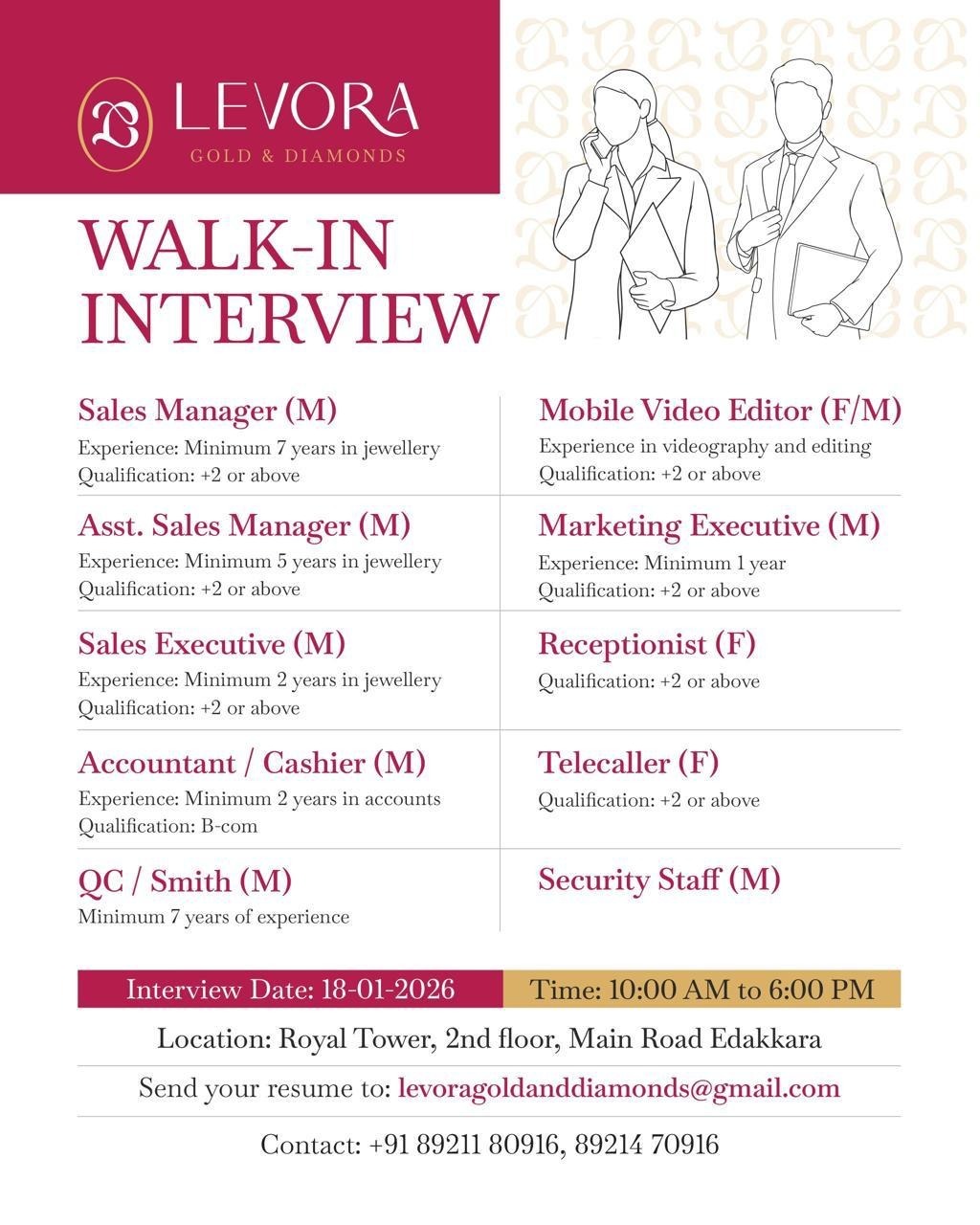 LEVORA
GOLD & DIAMONDS

WALK-IN INTERVIEW

Sales Manager (M)
Experience: Minimum 7 years in jewellery
Qualification: +2 or above

Asst. Sales Manager (M)
Experience: Minimum 5 years in jewellery
Qualification: +2 or above

Sales Executive (M)
Experience: Minimum 2 years in jewellery
Qualification: +2 or above

Accountant / Cashier (M)
Experience: Minimum 2 years in accounts
Qualification: B-com

QC / Smith (M)
Minimum 7 years of experience

Mobile Video Editor (F/M)
Experience in videography and editing
Qualification: +2 or above

Marketing Executive (M)
Experience: Minimum 1 year
Qualification: +2 or above

Receptionist (F)
Qualification: +2 or above

Telecaller (F)
Qualification: +2 or above

Security Staff (M)

Interview Date: 18-01-2026
Time: 10:00 AM to 6:00 PM

Location: Royal Tower, 2nd floor, Main Road Edakkara

Send your resume to: levoragoldanddiamonds@gmail.com

Contact: +91 89211 80916, 89214 70916